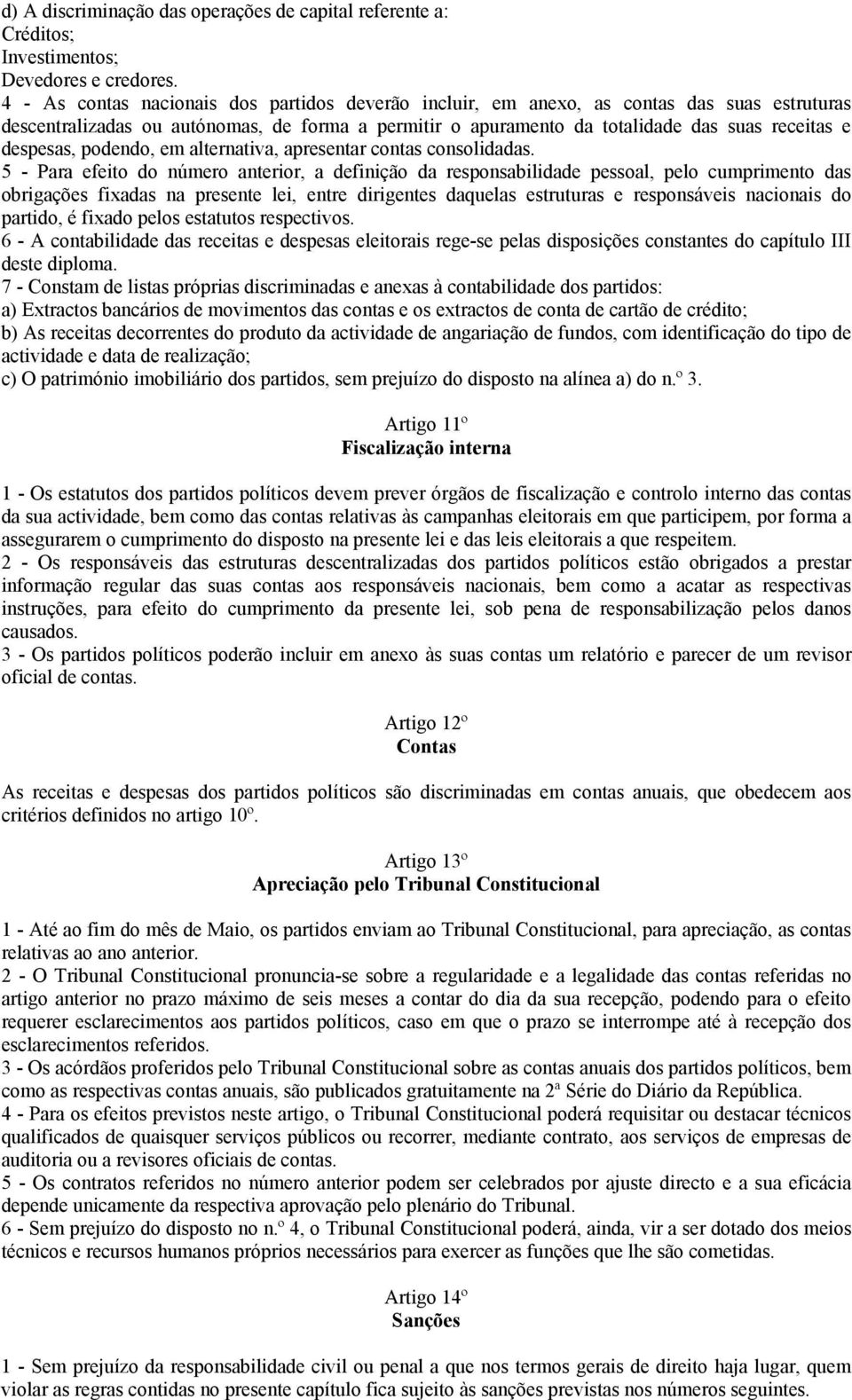 d) A discriminação das operações de capital referente a:
Créditos;
Investimentos;
Devedores e credores.
4 - As contas nacionais dos partidos deverão incluir, em anexo, as contas das suas estruturas descentralizadas ou autónomas, de forma a permitir o apuramento da totalidade das suas receitas e despesas, podendo, em alternativa, apresentar contas consolidadas.
5 - Para efeito do número anterior, a definição da responsabilidade pessoal, pelo cumprimento das obrigações fixadas na presente lei, entre dirigentes daquelas estruturas e responsáveis nacionais do partido, é fixado pelos estatutos respectivos.
6 - A contabilidade das receitas e despesas eleitorais rege-se pelas disposições constantes do capítulo III deste diploma.
7 - Constam de listas próprias discriminadas e anexas à contabilidade dos partidos:
a) Extractos bancários de movimentos das contas e os extractos de conta de cartão de crédito;
b) As receitas decorrentes do produto da actividade de angariação de fundos, com identificação do tipo de actividade e data de realização;
c) O património imobiliário dos partidos, sem prejuízo do disposto na alínea a) do n.º 3.

Artigo 11º
Fiscalização interna

1 - Os estatutos dos partidos políticos devem prever órgãos de fiscalização e controlo interno das contas da sua actividade, bem como das contas relativas às campanhas eleitorais em que participem, por forma a assegurarem o cumprimento do disposto na presente lei e das leis eleitorais a que respeitem.
2 - Os responsáveis das estruturas descentralizadas dos partidos políticos estão obrigados a prestar informação regular das suas contas aos responsáveis nacionais, bem como a acatar as respectivas instruções, para efeito do cumprimento da presente lei, sob pena de responsabilização pelos danos causados.
3 - Os partidos políticos poderão incluir em anexo às suas contas um relatório e parecer de um revisor oficial de contas.

Artigo 12º
Contas

As receitas e despesas dos partidos políticos são discriminadas em contas anuais, que obedecem aos critérios definidos no artigo 10º.

Artigo 13º
Apreciação pelo Tribunal Constitucional

1 - Até ao fim do mês de Maio, os partidos enviam ao Tribunal Constitucional, para apreciação, as contas relativas ao ano anterior.
2 - O Tribunal Constitucional pronuncia-se sobre a regularidade e a legalidade das contas referidas no artigo anterior no prazo máximo de seis meses a contar do dia da sua recepção, podendo para o efeito requerer esclarecimentos aos partidos políticos, caso em que o prazo se interrompe até à recepção dos esclarecimentos referidos.
3 - Os acórdãos proferidos pelo Tribunal Constitucional sobre as contas anuais dos partidos políticos, bem como as respectivas contas anuais, são publicados gratuitamente na 2ª Série do Diário da República.
4 - Para os efeitos previstos neste artigo, o Tribunal Constitucional poderá requisitar ou destacar técnicos qualificados de quaisquer serviços públicos ou recorrer, mediante contrato, aos serviços de empresas de auditoria ou a revisores oficiais de contas.
5 - Os contratos referidos no número anterior podem ser celebrados por ajuste directo e a sua eficácia depende unicamente da respectiva aprovação pelo plenário do Tribunal.
6 - Sem prejuízo do disposto no n.º 4, o Tribunal Constitucional poderá, ainda, vir a ser dotado dos meios técnicos e recursos humanos próprios necessários para exercer as funções que lhe são cometidas.

Artigo 14º
Sanções

1 - Sem prejuízo da responsabilidade civil ou penal a que nos termos gerais de direito haja lugar, quem violar as regras contidas no presente capítulo fica sujeito às sanções previstas nos números seguintes.